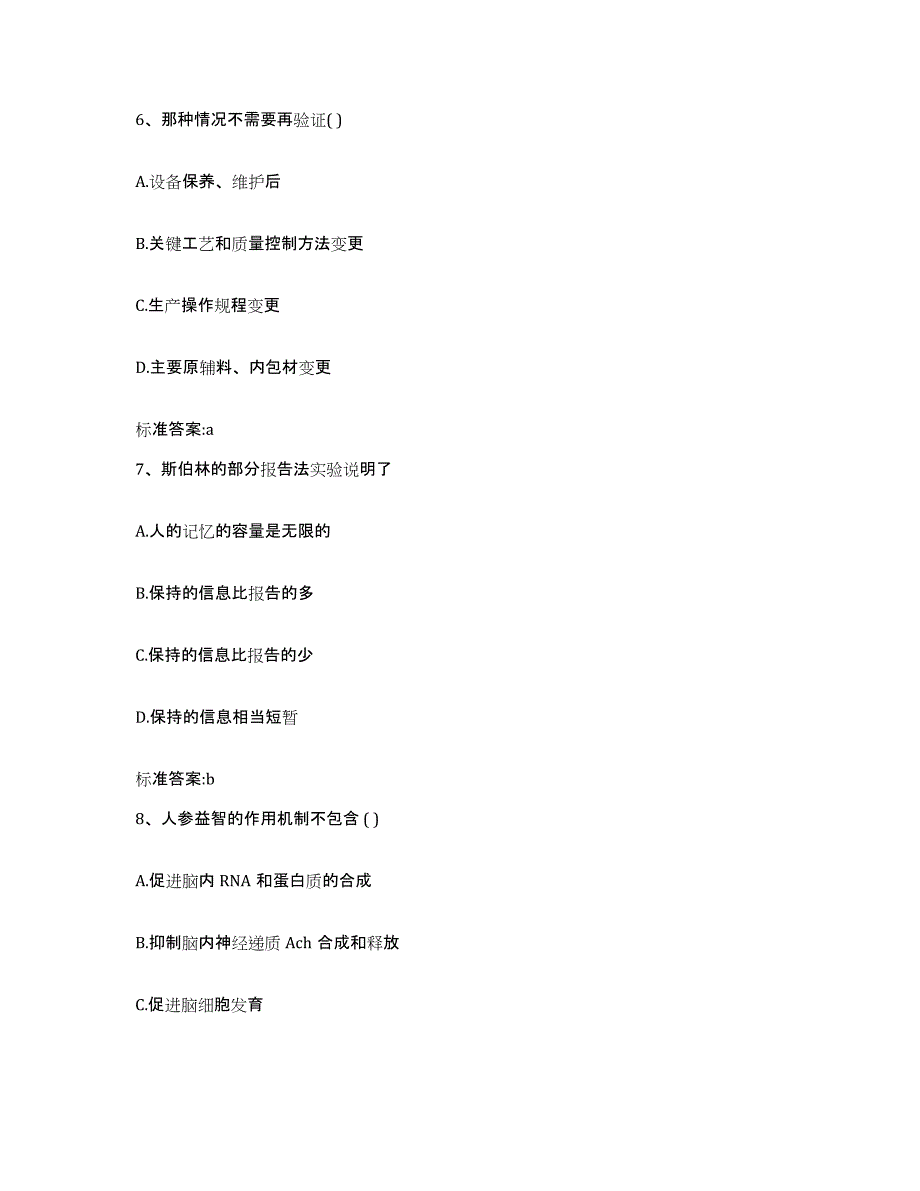 6、那种情况不需要再验证( )

A.设备保养、维护后

B.关键工艺和质量控制方法变更

C.生产操作规程变更

D.主要原辅料、内包材变更

标准答案:a

7、斯伯林的部分报告法实验说明了

A.人的记忆的容量是无限的

B.保持的信息比报告的多

C.保持的信息比报告的少

D.保持的信息相当短暂

标准答案:b

8、人参益智的作用机制不包含 ( )

A.促进脑内 RNA 和蛋白质的合成

B.抑制脑内神经递质 Ach 合成和释放

C.促进脑细胞发育